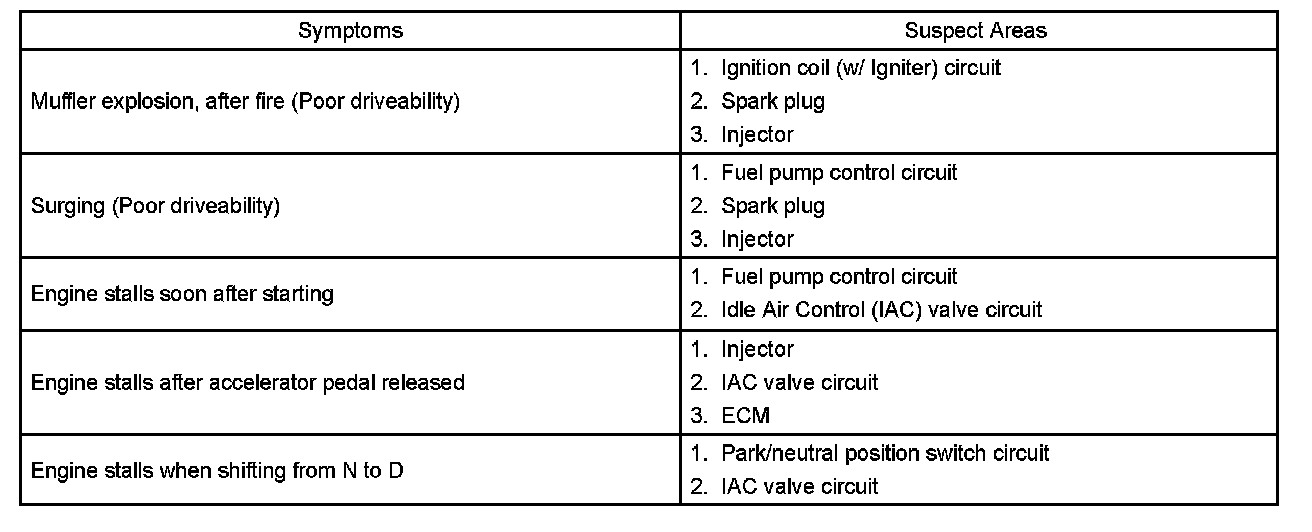 | Symptoms | Suspect Areas |
|---|---|
| Muffler explosion, after fire (Poor driveability) | 1. Ignition coil (w/ Igniter) circuit 2. Spark plug 3. Injector |
| Surging (Poor driveability) | 1. Fuel pump control circuit 2. Spark plug 3. Injector |
| Engine stalls soon after starting | 1. Fuel pump control circuit 2. Idle Air Control (IAC) valve circuit |
| Engine stalls after accelerator pedal released | 1. Injector 2. IAC valve circuit 3. ECM |
| Engine stalls when shifting from N to D | 1. Park/neutral position switch circuit 2. IAC valve circuit |